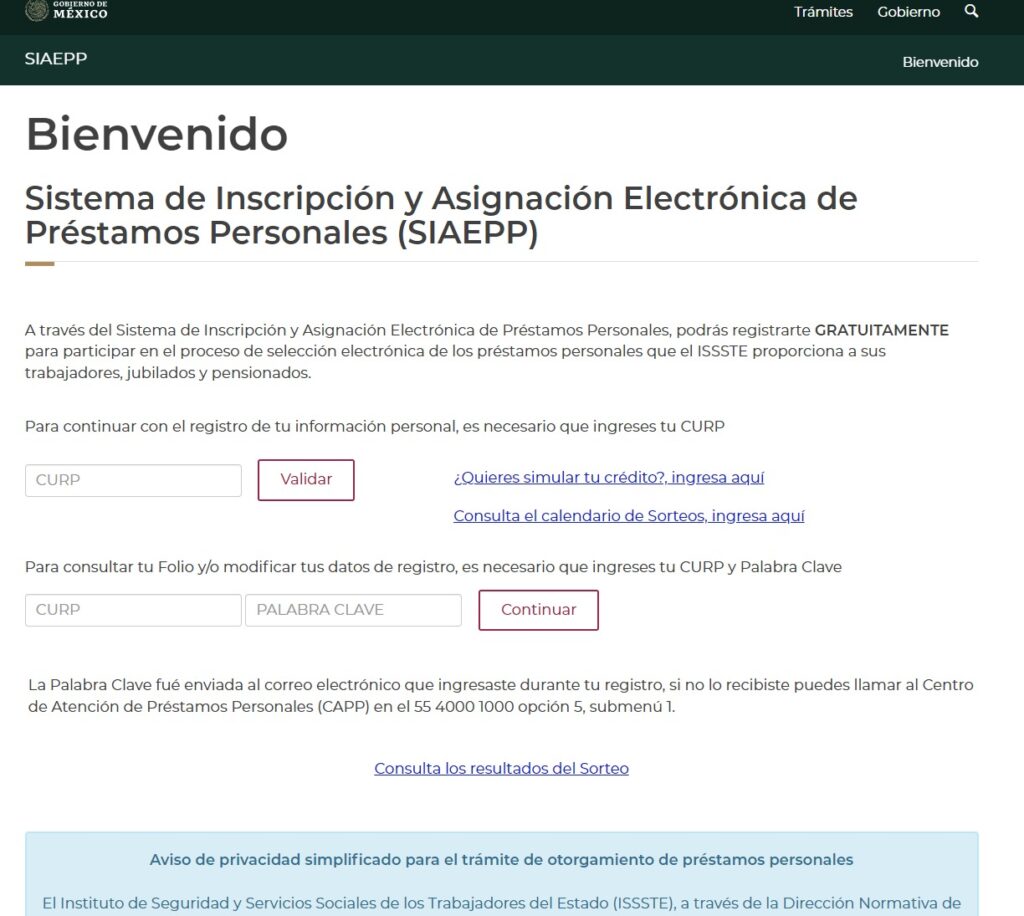 GOBIERNO DE MÉXICO

Trámites Gobierno

SIAEPP

Bienvenido

Bienvenido

Sistema de Inscripción y Asignación Electrónica de Préstamos Personales (SIAEPP)

A través del Sistema de Inscripción y Asignación Electrónica de Préstamos Personales, podrás registrarte GRATUITAMENTE para participar en el proceso de selección electrónica de los préstamos personales que el ISSSTE proporciona a sus trabajadores, jubilados y pensionados.

Para continuar con el registro de tu información personal, es necesario que ingreses tu CURP

CURP

Validar

¿Quieres simular tu crédito?, ingresa aquí

Consulta el calendario de Sorteos, ingresa aquí

Para consultar tu Folio y/o modificar tus datos de registro, es necesario que ingreses tu CURP y Palabra Clave

CURP

PALABRA CLAVE

Continuar

La Palabra Clave fué enviada al correo electrónico que ingresaste durante tu registro, si no lo recibiste puedes llamar al Centro de Atención de Préstamos Personales (CAPP) en el 55 4000 1000 opción 5, submenú 1.

Consulta los resultados del Sorteo

Aviso de privacidad simplificado para el trámite de otorgamiento de préstamos personales

El Instituto de Seguridad y Servicios Sociales de los Trabajadores del Estado (ISSSTE), a través de la Dirección Normativa de